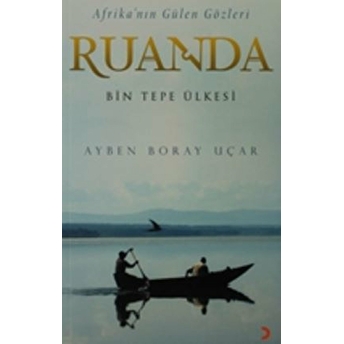 Afrika'nın Gülen Gözleri

RUANDA

BİN TEPE ÜLKESİ

AYBEN BORAY UÇAR